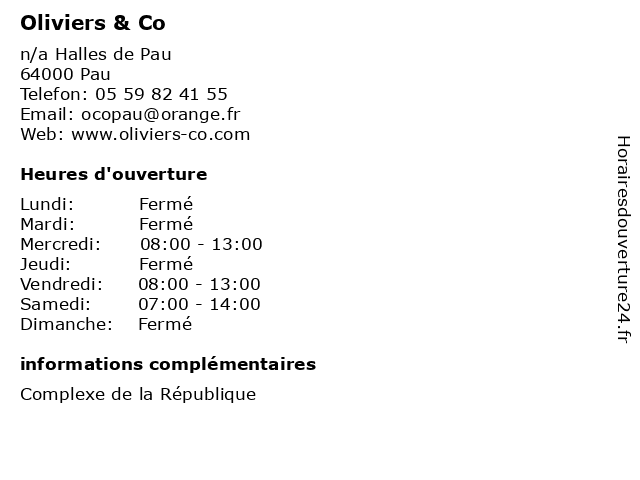 Oliviers & Co

n/a Halles de Pau
64000 Pau
Telefon: 05 59 82 41 55
Email: ocopau@orange.fr
Web: www.oliviers-co.com

Heures d'ouverture

Lundi: Fermé
Mardi: Fermé
Mercredi: 08:00 - 13:00
Jeudi: Fermé
Vendredi: 08:00 - 13:00
Samedi: 07:00 - 14:00
Dimanche: Fermé

informations complémentaires

Complexe de la République

Horairesdouverture24.fr